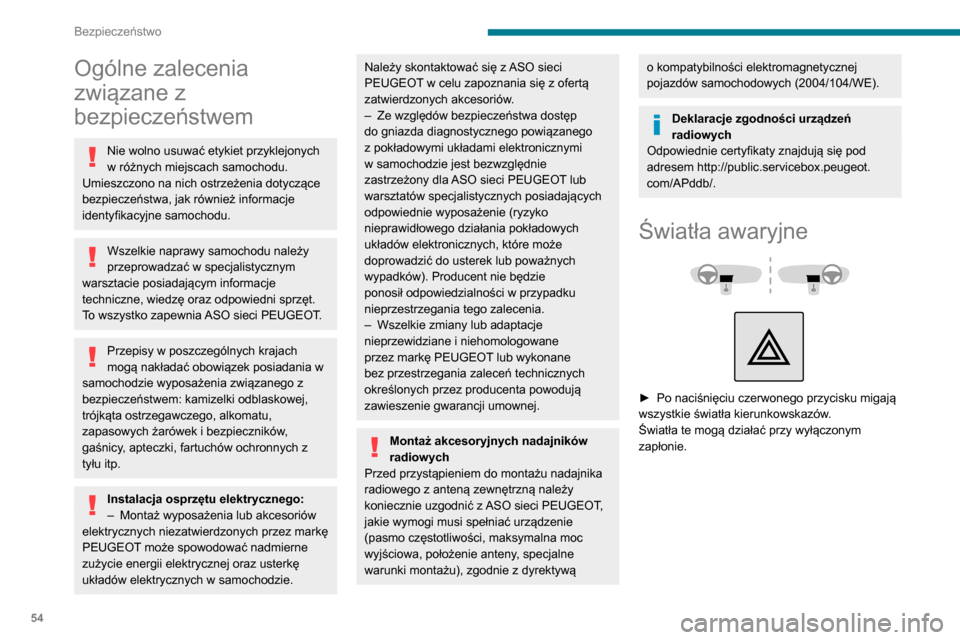 Bezpieczeństwo

Ogólne zalecenia związane z bezpieczeństwem

Nie wolno usuwać etykiet przyklejonych w różnych miejscach samochodu. Umieszczono na nich ostrzeżenia dotyczące bezpieczeństwa, jak również informacje identyfikacyjne samochodu.

Wszelkie naprawy samochodu należy przeprowadzać w specjalistycznym warsztacie posiadającym informacje techniczne, wiedzę oraz odpowiedni sprzęt. To wszystko zapewnia ASO sieci PEUGEOT.

Przepisy w poszczególnych krajach mogą nakładać obowiązek posiadania w samochodzie wyposażenia związanego z bezpieczeństwem: kamizelki odblaskowej, trójkąta ostrzegawczego, alkomatu, zapasowych żarówek i bezpieczników, gaśnicy, apteczki, fartuchów ochronnych z tyłu itp.

Instalacja osprzętu elektrycznego:
– Montaż wyposażenia lub akcesoriów elektrycznych niezatwierdzonych przez markę PEUGEOT może spowodować nadmierne zużycie energii elektrycznej oraz usterkę układów elektrycznych w samochodzie.

Należy skontaktować się z ASO sieci PEUGEOT w celu zapoznania się z ofertą zatwierdzonych akcesoriów.
– Ze względów bezpieczeństwa dostęp do gniazda diagnostycznego powiązanego z pokładowymi układami elektronicznymi w samochodzie jest bezwzględnie zastrzeżony dla ASO sieci PEUGEOT lub warsztatów specjalistycznych posiadających odpowiednie wyposażenie (ryzyko nieprawidłowego działania pokładowych układów elektronicznych, które może doprowadzić do usterek lub poważnych wypadków). Producent nie będzie ponosił odpowiedzialności w przypadku nieprzestrzegania tego zalecenia.
– Wszelkie zmiany lub adaptacje nieprzewidziane i niehomologowane przez markę PEUGEOT lub wykonane bez przestrzegania zaleceń technicznych określonych przez producenta powodują zawieszenie gwarancji umownej.

Montaż akcesoryjnych nadajników radiowych
Przed przystąpieniem do montażu nadajnika radiowego z anteną zewnętrzną należy koniecznie uzgodnić z ASO sieci PEUGEOT, jakie wymogi musi spełniać urządzenie (pasmo częstotliwości, maksymalna moc wyjściowa, położenie anteny, specjalne warunki montażu), zgodnie z dyrektywą o kompatybilności elektromagnetycznej pojazdów samochodowych (2004/104/WE).

Deklaracje zgodności urządzeń radiowych
Odpowiednie certyfikaty znajdują się pod adresem http://public.servicebox.peugeot.com/APddb/.

Światła awaryjne

► Po naciśnięciu czerwonego przycisku migają wszystkie światła kierunkowskazów.
Światła te mogą działać przy wyłączonym zapłonie.

54

carmanualsonline.info